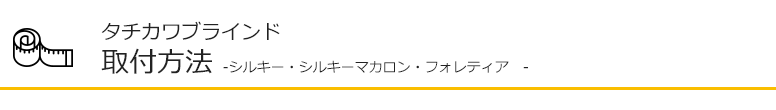 タチカワブラインド
取付方法 -シルキー・シルキーマカロン・フォレティア -